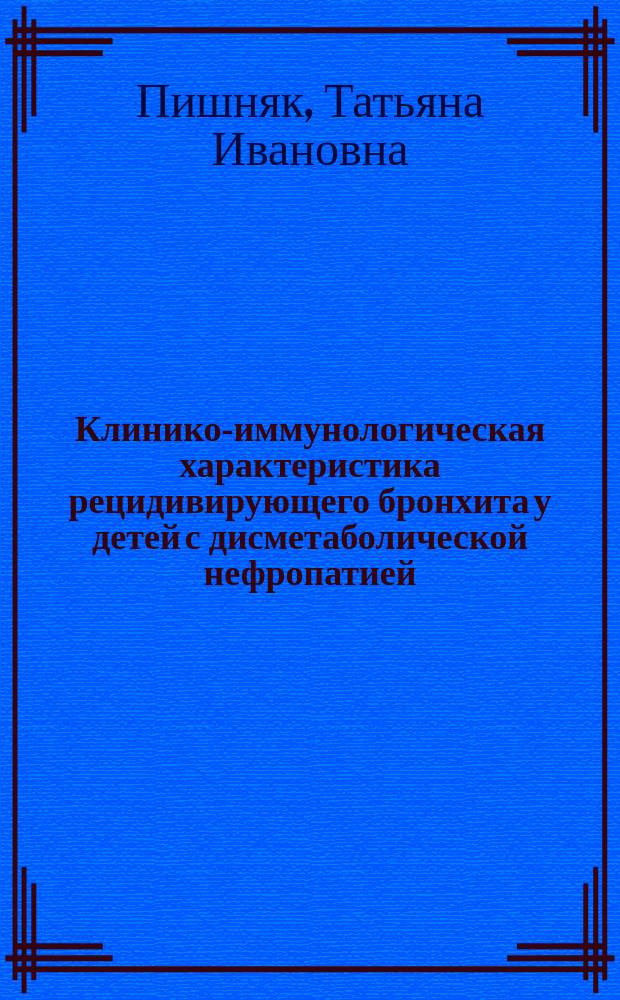 Пишняк, Татьяна Ивановна

Клинико-иммунологическая характеристика рецидивирующего бронхита у детей с дисметаболической нефропатией